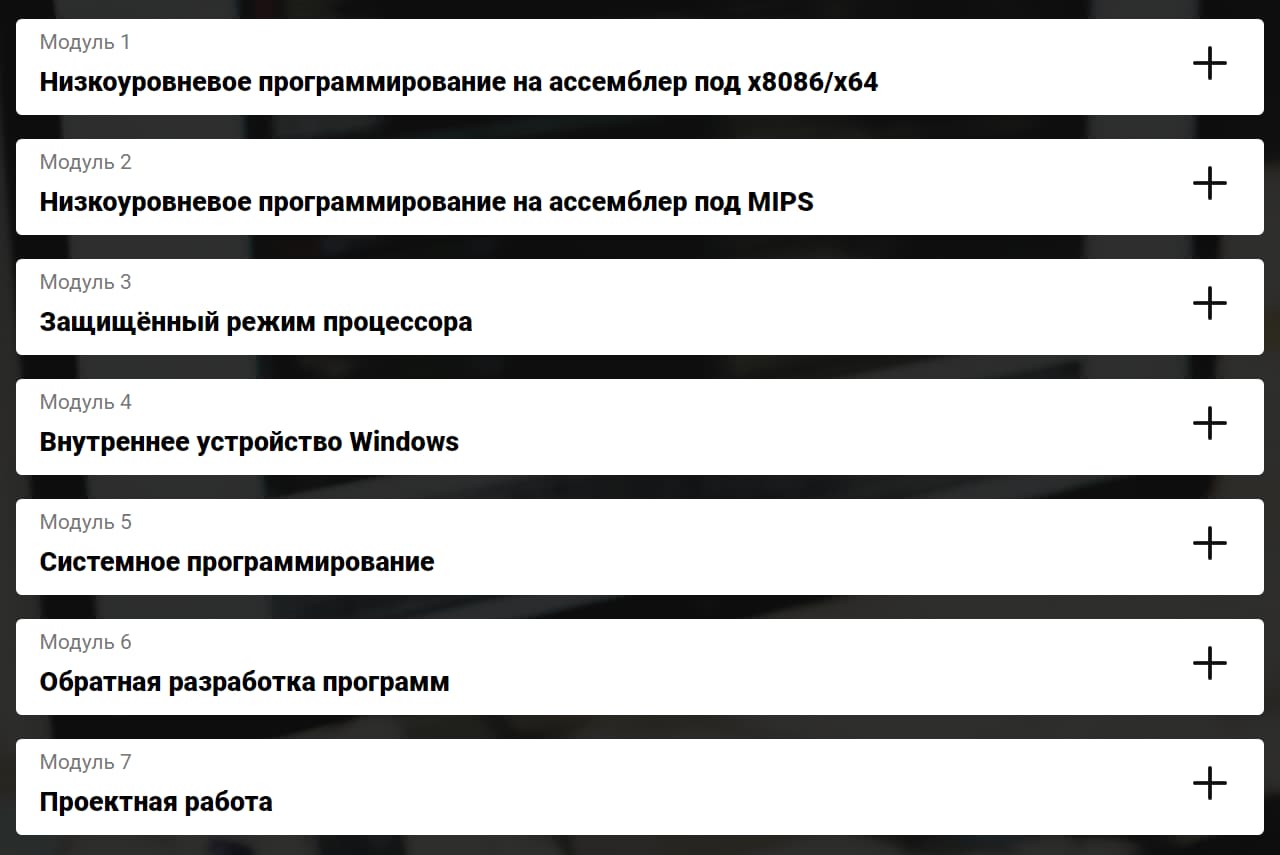 Модуль 1
Низкоуровневое программирование на ассемблер под x8086/x64
+

Модуль 2
Низкоуровневое программирование на ассемблер под MIPS
+

Модуль 3
Защищённый режим процессора
+

Модуль 4
Внутреннее устройство Windows
+

Модуль 5
Системное программирование
+

Модуль 6
Обратная разработка программ
+

Модуль 7
Проектная работа
+